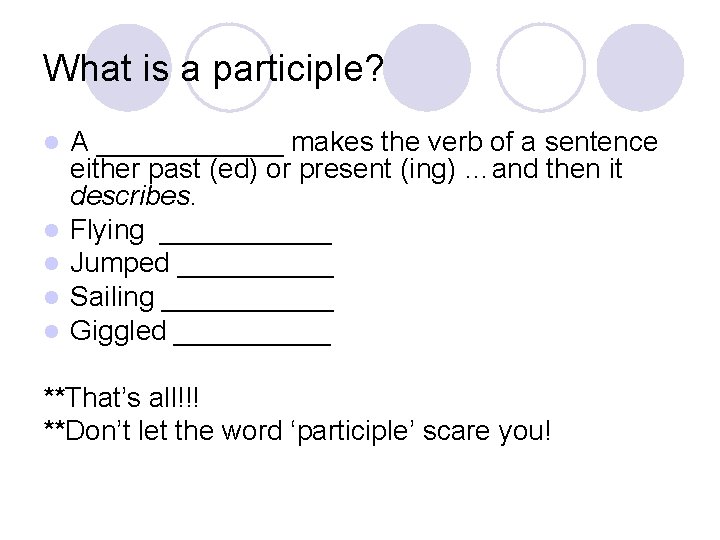 What is a participle?

• A ____ makes the verb of a sentence either past (ed) or present (ing) …and then it describes.
• Flying ____
• Jumped ____
• Sailing ____
• Giggled ____

**That's all!!!
**Don't let the word 'participle' scare you!